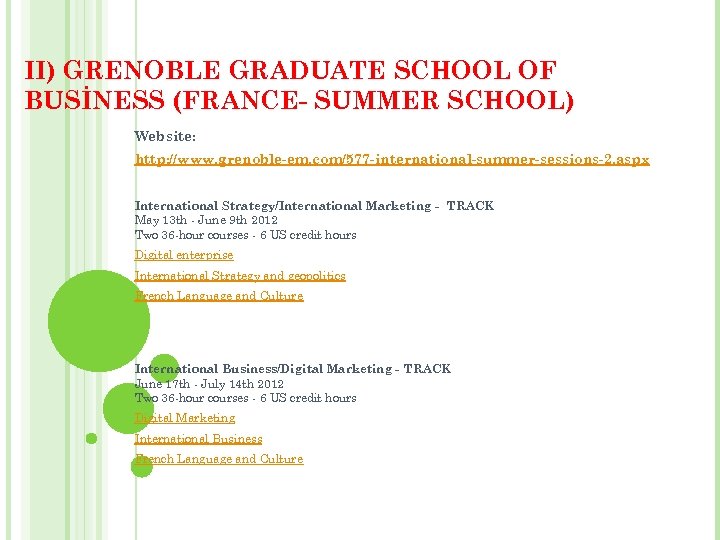 II) GRENOBLE GRADUATE SCHOOL OF BUSİNESS (FRANCE- SUMMER SCHOOL)

Web site:

http://www.grenoble-em.com/577-international-summer-sessions-2.aspx

International Strategy/International Marketing - TRACK
May 13th - June 9th 2012
Two 36-hour courses - 6 US credit hours

Digital enterprise

International Strategy and geopolitics

French Language and Culture

International Business/Digital Marketing - TRACK
June 17th - July 14th 2012
Two 36-hour courses - 6 US credit hours

Digital Marketing

International Business

French Language and Culture